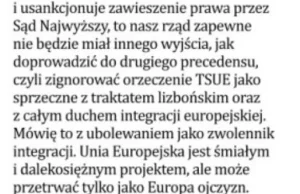 i usankcjonuje zawieszenie prawa przez Sąd Najwyższy, to nasz rząd zapewne nie będzie miał innego wyjścia, jak doprowadzić do drugiego precedensu, czyli zignorować orzeczenie TSUE jako sprzeczne z traktatem lizbońskim oraz z całym duchem integracji europejskiej. Mówię to z ubolewaniem jako zwolennik integracji. Unia Europejska jest śmiałym i dalekosiężnym projektem, ale może przetrwać tylko jako Europa ojczyzn.